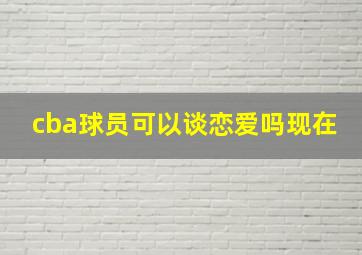 cba球员可以谈恋爱吗现在